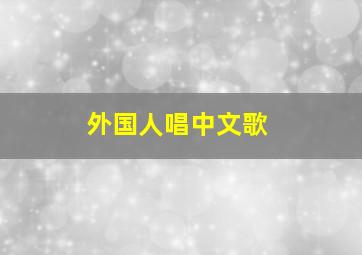 外国人唱中文歌